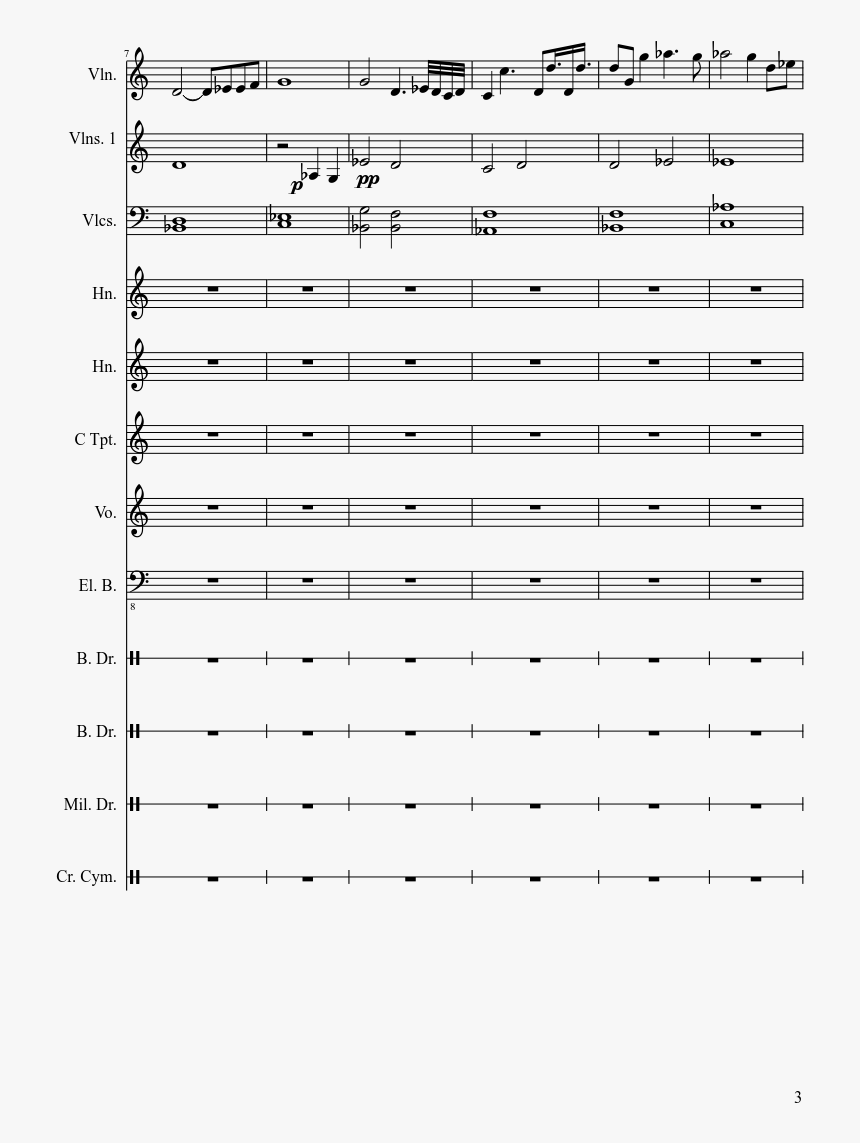 7

Vln.

Vlns. 1

p

pp

Vlcs.

Hn.

Hn.

C Tpt.

Vo.

El. B.

8

B. Dr.

B. Dr.

Mil. Dr.

Cr. Cym.

3